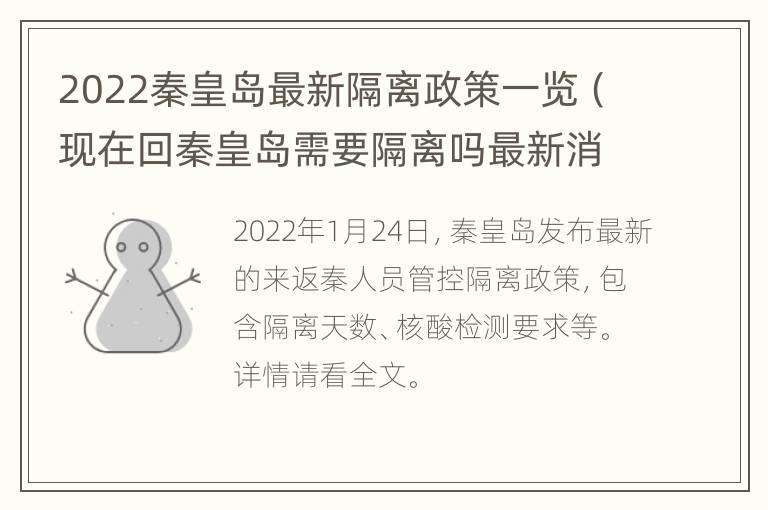 2022秦皇岛最新隔离政策一览（现在回秦皇岛需要隔离吗最新消

2022年1月24日，秦皇岛发布最新的来返秦人员管控隔离政策，包含隔离天数、核酸检测要求等。详情请看全文。